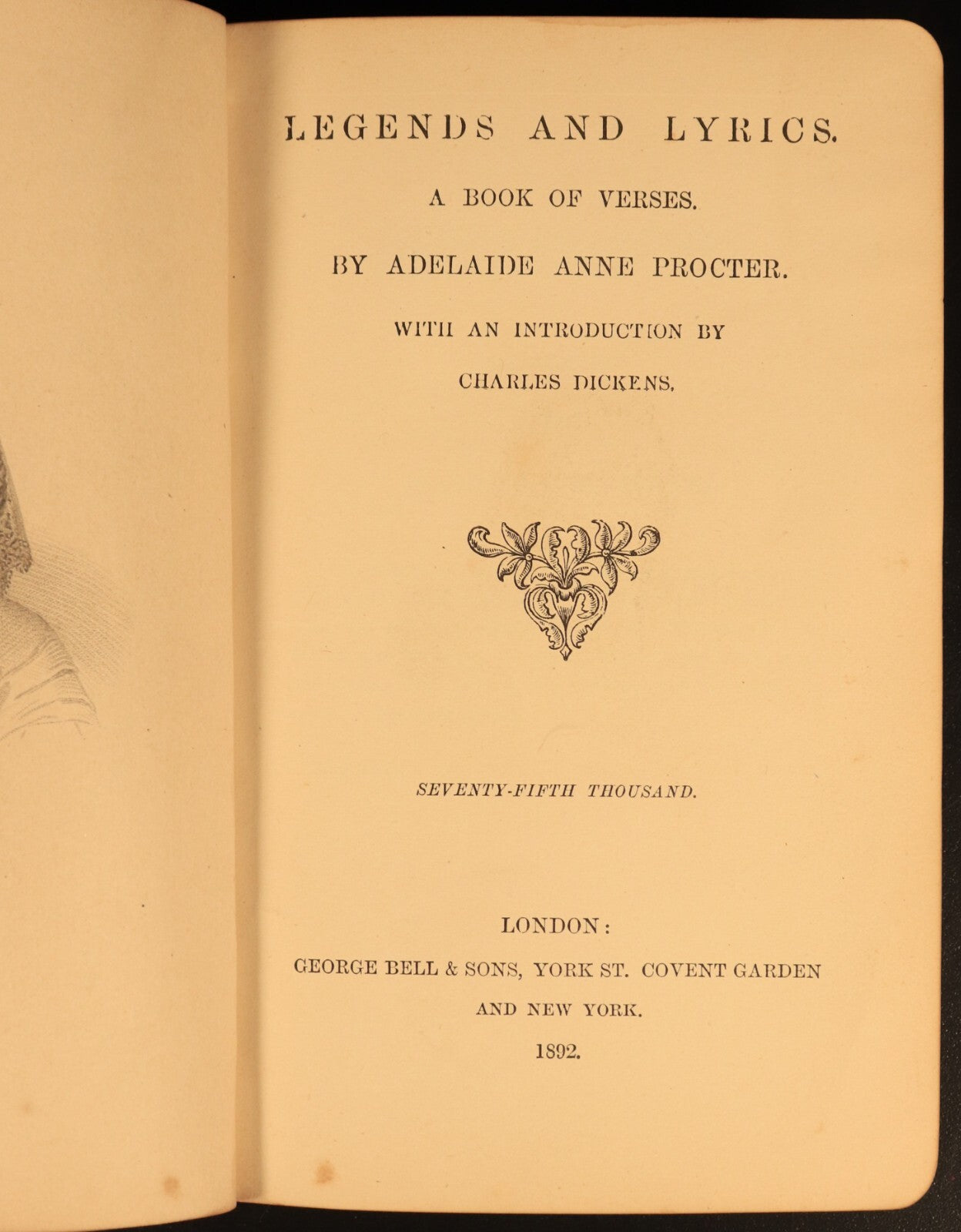 LEGENDS AND LYRICS.

A BOOK OF VERSES.

BY ADELAIDE ANNE PROCTER.

WITH AN INTRODUCTION BY

CHARLES DICKENS.

SEVENTY-FIFTH THOUSAND.

LONDON:

GEORGE BELL & SONS, YORK ST. COVENT GARDEN

AND NEW YORK.

1892.